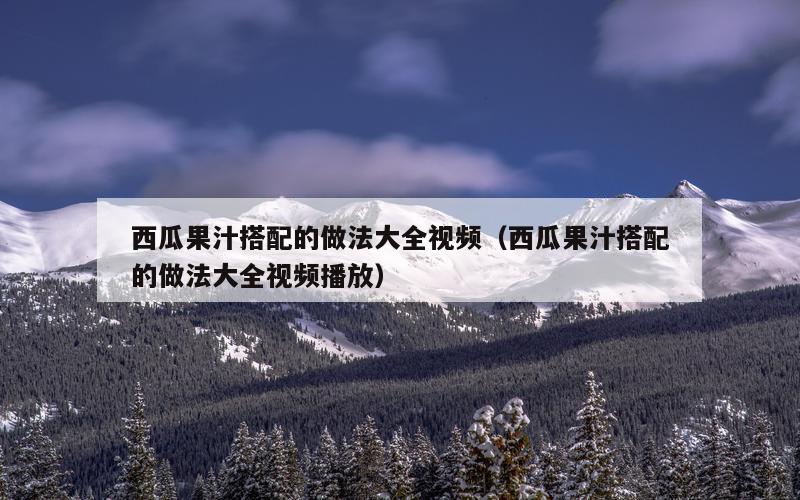 西瓜果汁搭配的做法大全视频（西瓜果汁搭配的做法大全视频播放）